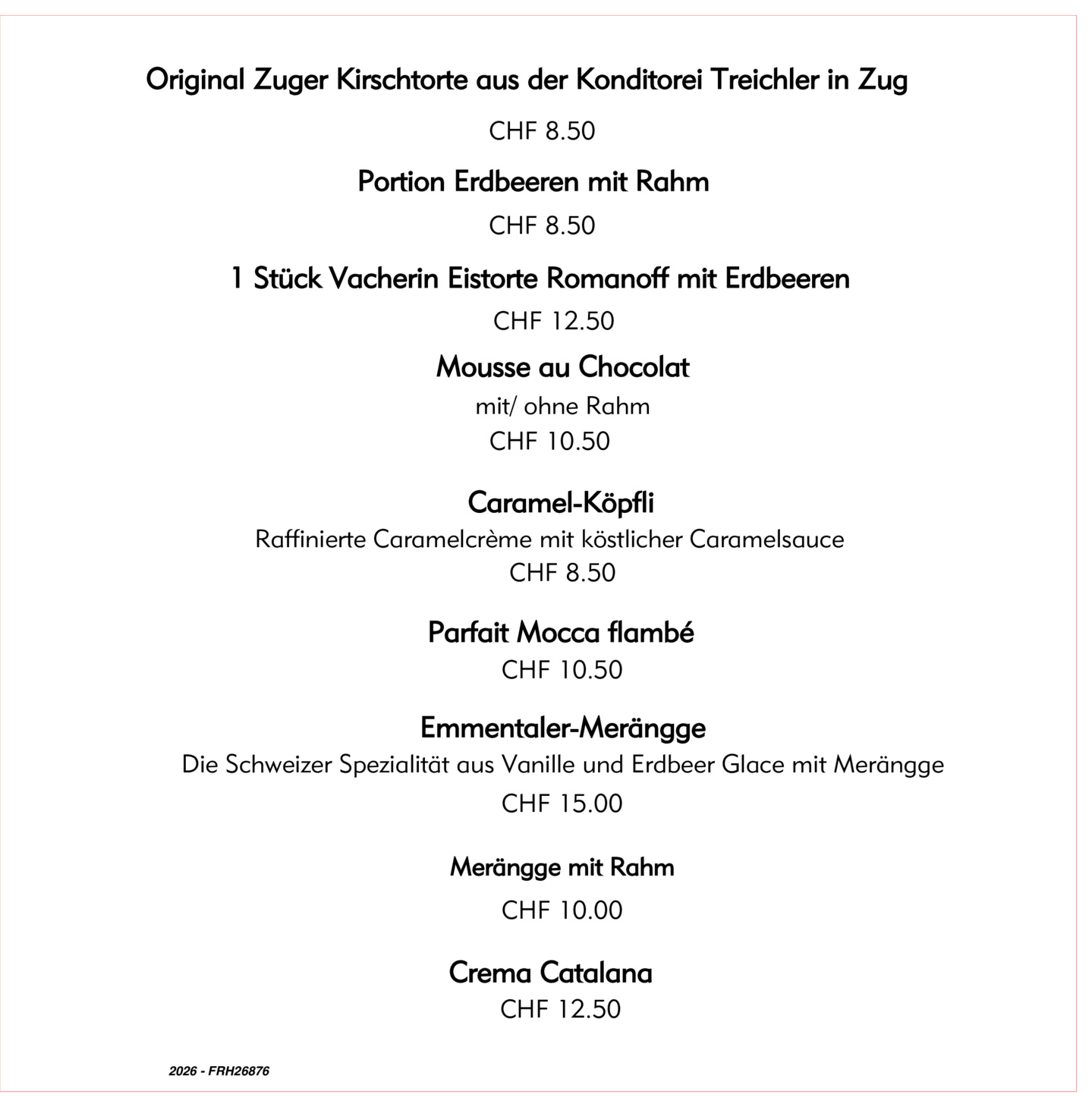 Original Zuger Kirschtorte aus der Konditorei Treichler in Zug

CHF 8.50

Portion Erdbeeren mit Rahm

CHF 8.50

1 Stück Vacherin Eistorte Romanoff mit Erdbeeren

CHF 12.50

Mousse au Chocolat
mit/ ohne Rahm
CHF 10.50

Caramel-Köpfli
Raffinierte Caramelcrème mit köstlicher Caramelsauce
CHF 8.50

Parfait Mocca flambé
CHF 10.50

Emmentaler-Merängge
Die Schweizer Spezialität aus Vanille und Erdbeer Glace mit Merängge
CHF 15.00

Merängge mit Rahm

CHF 10.00

Crema Catalana
CHF 12.50

2026 - FRH26876